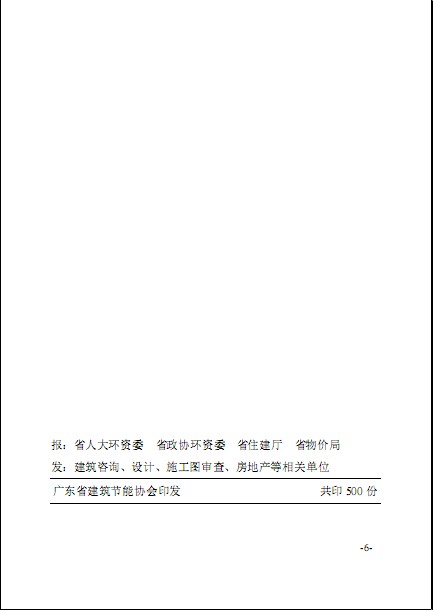 报：省人大环资委　省政协环资委　省住建厅　省物价局

发：建筑咨询、设计、施工图审查、房地产等相关单位

广东省建筑节能协会印发　共印 500 份

-6-